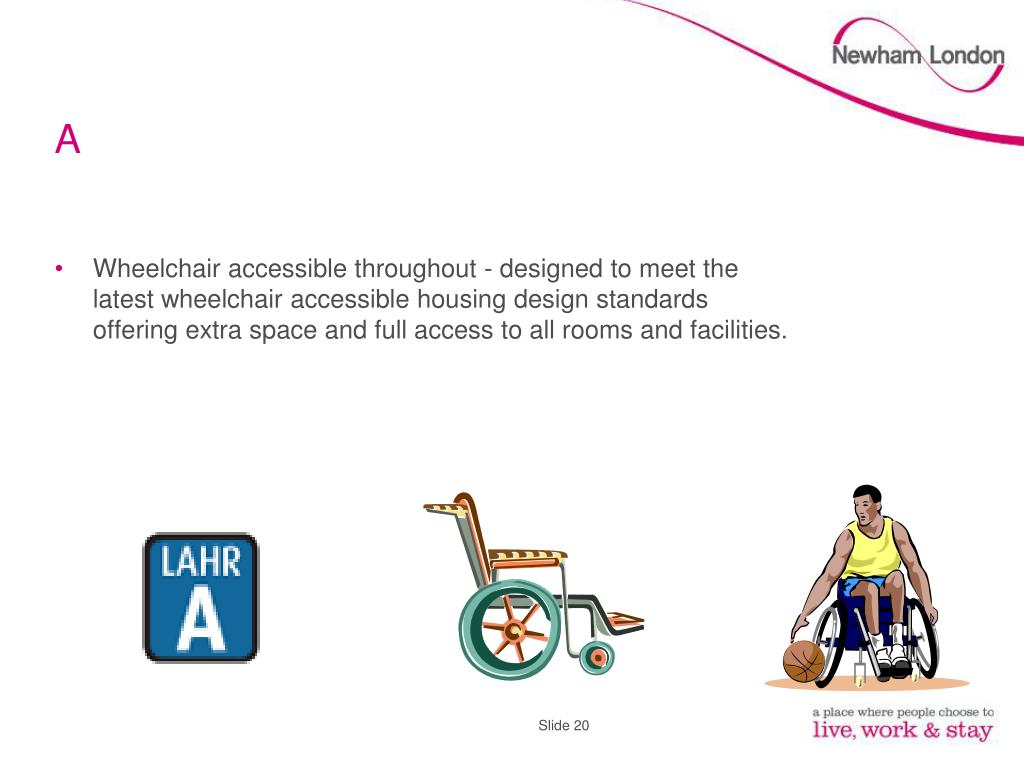 Newham London

A

• Wheelchair accessible throughout - designed to meet the latest wheelchair accessible housing design standards offering extra space and full access to all rooms and facilities.

LAHR
A

Slide 20

a place where people choose to
live, work & stay